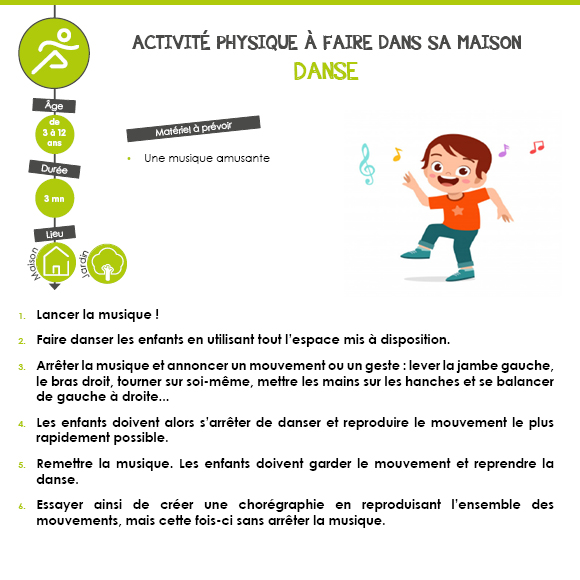 ACTIVITÉ PHYSIQUE À FAIRE DANS SA MAISON
DANSE

Âge
de 3 à 12 ans

Durée
3 mn

Lieu
Maison
Jardin

Matériel à prévoir

• Une musique amusante

1. Lancer la musique !

2. Faire danser les enfants en utilisant tout l'espace mis à disposition.

3. Arrêter la musique et annoncer un mouvement ou un geste : lever la jambe gauche, le bras droit, tourner sur soi-même, mettre les mains sur les hanches et se balancer de gauche à droite...

4. Les enfants doivent alors s'arrêter de danser et reproduire le mouvement le plus rapidement possible.

5. Remettre la musique. Les enfants doivent garder le mouvement et reprendre la danse.

6. Essayer ainsi de créer une chorégraphie en reproduisant l'ensemble des mouvements, mais cette fois-ci sans arrêter la musique.